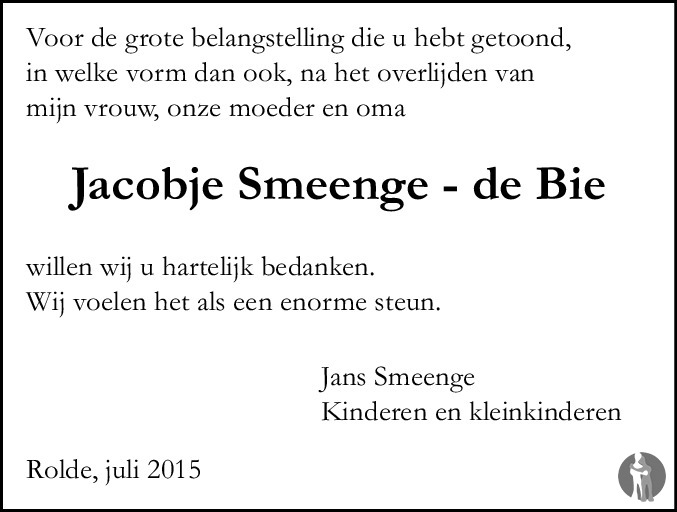 Voor de grote belangstelling die u hebt getoond, in welke vorm dan ook, na het overlijden van mijn vrouw, onze moeder en oma

Jacobje Smeenge - de Bie

willen wij u hartelijk bedanken.
Wij voelen het als een enorme steun.

Jans Smeenge
Kinderen en kleinkinderen

Rolde, juli 2015